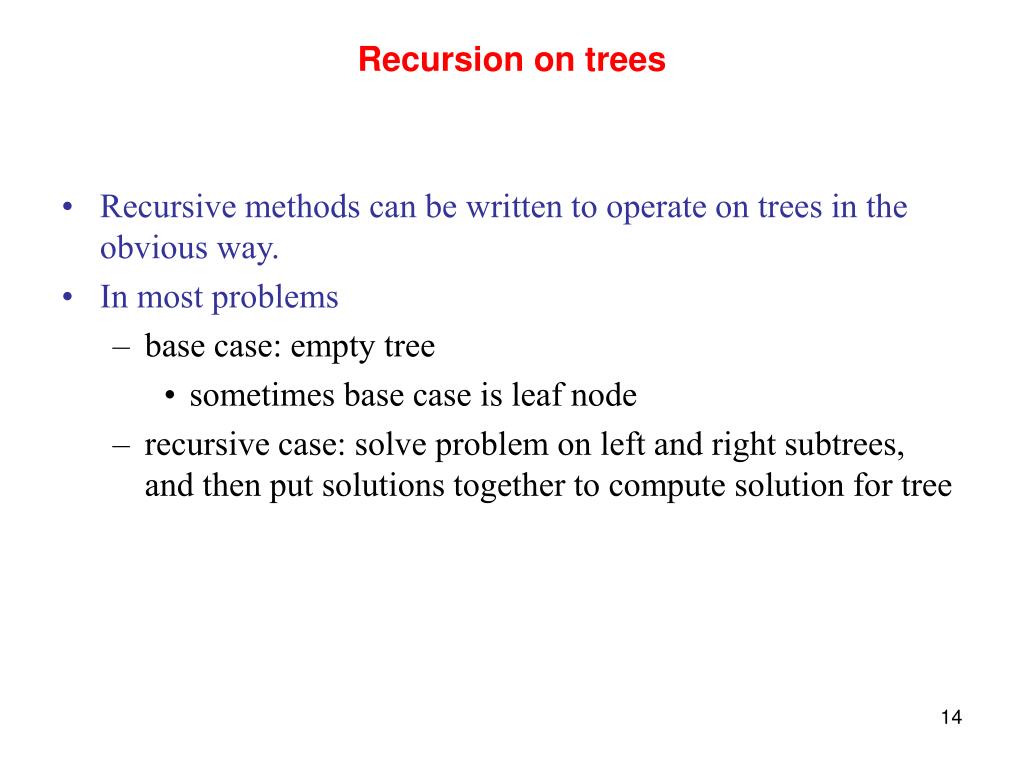 Recursion on trees

• Recursive methods can be written to operate on trees in the obvious way.
• In most problems
– base case: empty tree
• sometimes base case is leaf node
– recursive case: solve problem on left and right subtrees, and then put solutions together to compute solution for tree

14